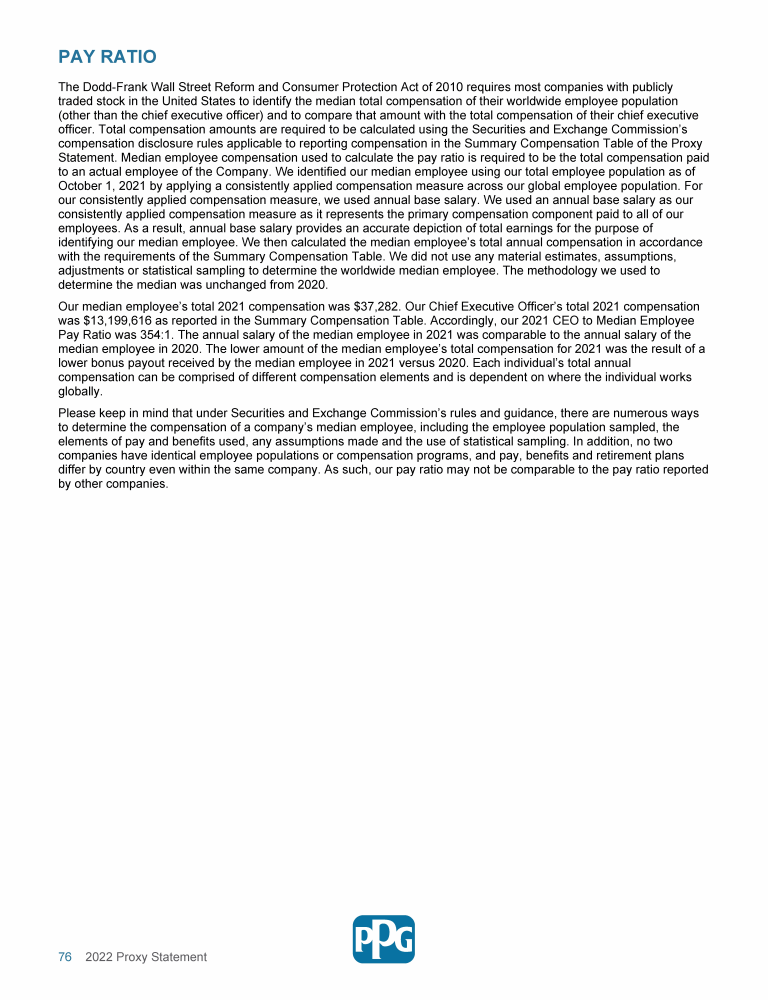 PAY RATIO

The Dodd-Frank Wall Street Reform and Consumer Protection Act of 2010 requires most companies with publicly traded stock in the United States to identify the median total compensation of their worldwide employee population (other than the chief executive officer) and to compare that amount with the total compensation of their chief executive officer. Total compensation amounts are required to be calculated using the Securities and Exchange Commission's compensation disclosure rules applicable to reporting compensation in the Summary Compensation Table of the Proxy Statement. Median employee compensation used to calculate the pay ratio is required to be the total compensation paid to an actual employee of the Company. We identified our median employee using our total employee population as of October 1, 2021 by applying a consistently applied compensation measure across our global employee population. For our consistently applied compensation measure, we used annual base salary. We used an annual base salary as our consistently applied compensation measure as it represents the primary compensation component paid to all of our employees. As a result, annual base salary provides an accurate depiction of total earnings for the purpose of identifying our median employee. We then calculated the median employee's total annual compensation in accordance with the requirements of the Summary Compensation Table. We did not use any material estimates, assumptions, adjustments or statistical sampling to determine the worldwide median employee. The methodology we used to determine the median was unchanged from 2020.

Our median employee's total 2021 compensation was \$37,282. Our Chief Executive Officer's total 2021 compensation was \$13,199,616 as reported in the Summary Compensation Table. Accordingly, our 2021 CEO to Median Employee Pay Ratio was 354:1. The annual salary of the median employee in 2021 was comparable to the annual salary of the median employee in 2020. The lower amount of the median employee's total compensation for 2021 was the result of a lower bonus payout received by the median employee in 2021 versus 2020. Each individual's total annual compensation can be comprised of different compensation elements and is dependent on where the individual works globally.

Please keep in mind that under Securities and Exchange Commission's rules and guidance, there are numerous ways to determine the compensation of a company's median employee, including the employee population sampled, the elements of pay and benefits used, any assumptions made and the use of statistical sampling. In addition, no two companies have identical employee populations or compensation programs, and pay, benefits and retirement plans differ by country even within the same company. As such, our pay ratio may not be comparable to the pay ratio reported by other companies.

76 2022 Proxy Statement

PPG